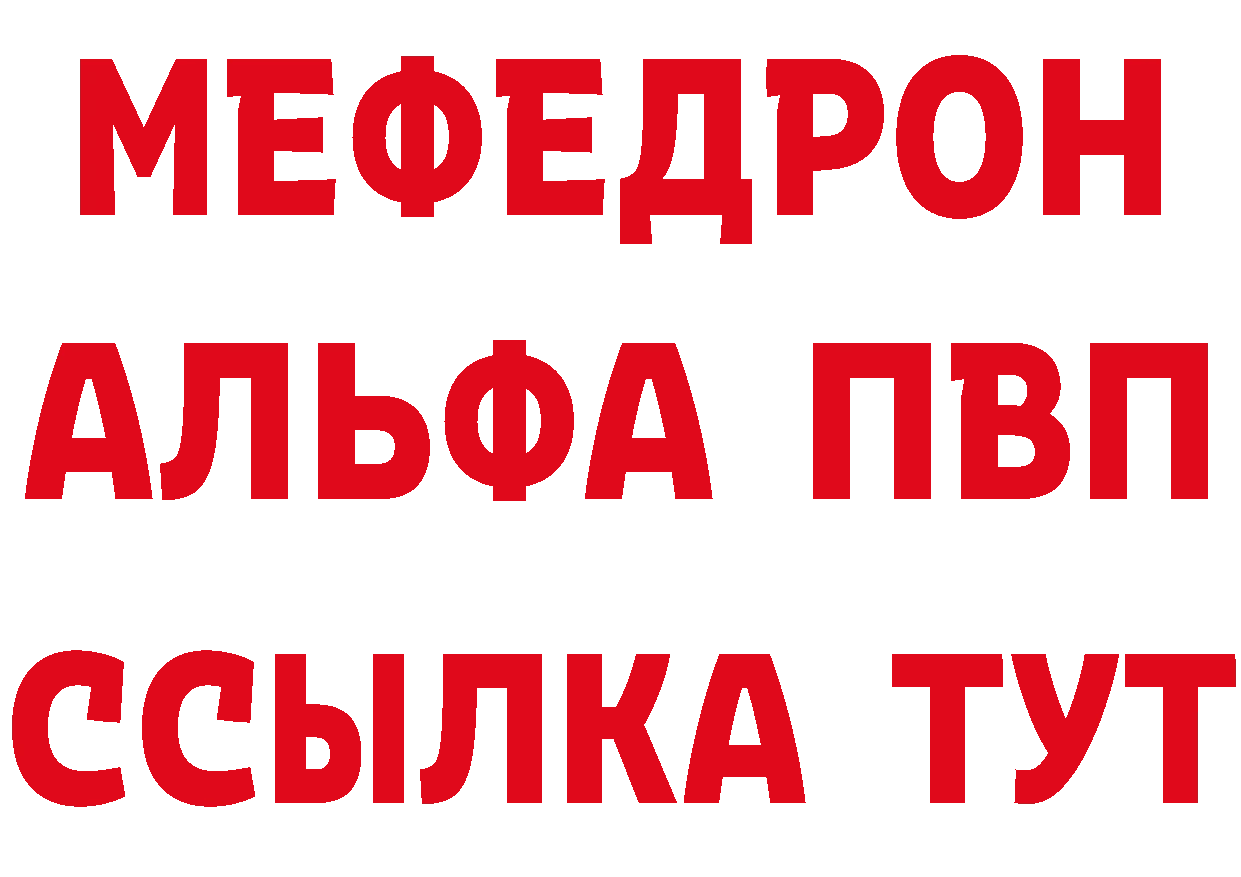 МЕФЕДРОН
АЛЬФА ПВП
ССЫЛКА ТУТ